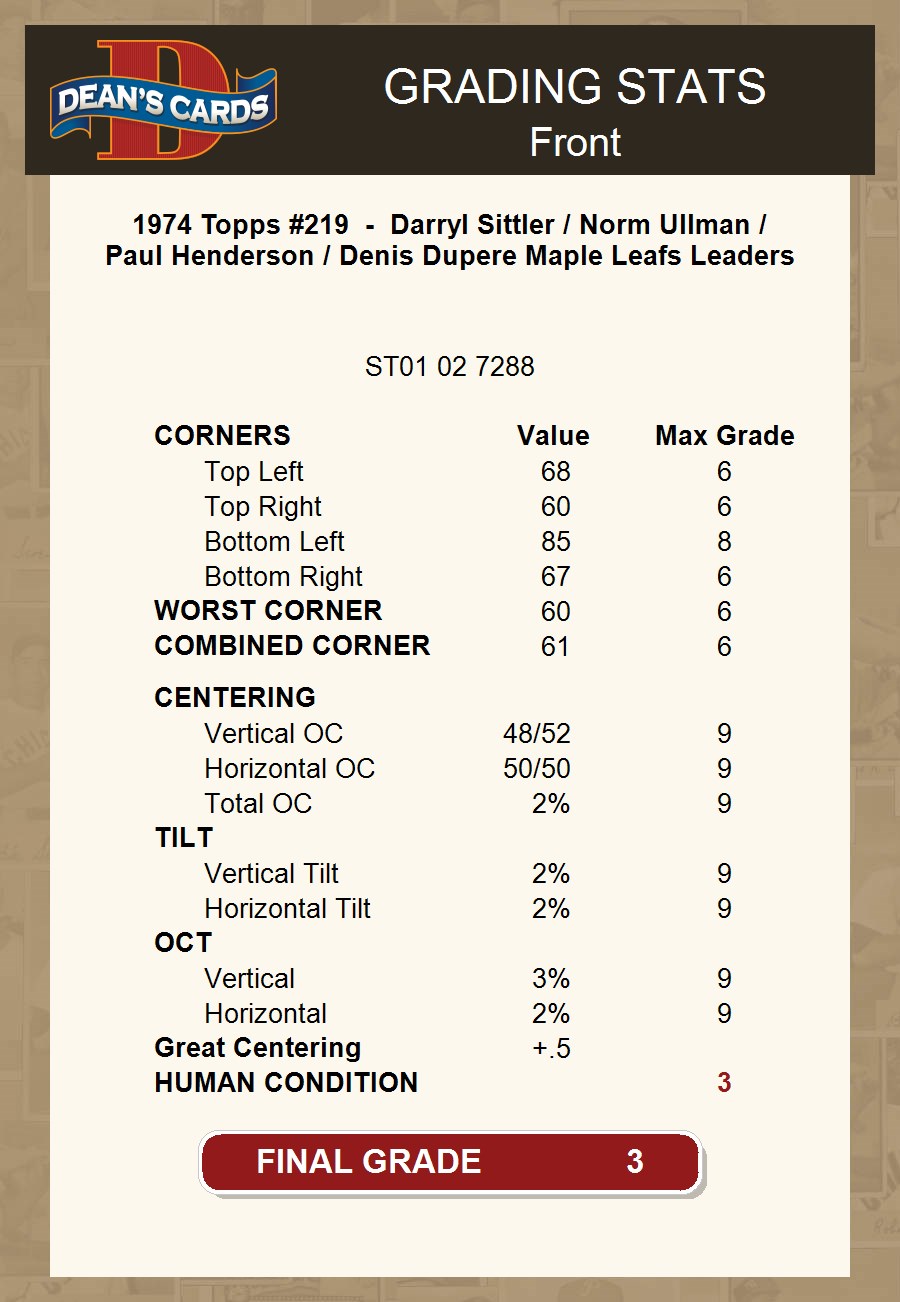 DEAN'S CARDS

GRADING STATS
Front

1974 Topps #219 - Darryl Sittler / Norm Ullman / Paul Henderson / Denis Dupere Maple Leafs Leaders

ST01 02 7288

| CORNERS | Value | Max Grade |
|---|---|---|
| Top Left | 68 | 6 |
| Top Right | 60 | 6 |
| Bottom Left | 85 | 8 |
| Bottom Right | 67 | 6 |
| WORST CORNER | 60 | 6 |
| COMBINED CORNER | 61 | 6 |
| CENTERING | | |
| Vertical OC | 48/52 | 9 |
| Horizontal OC | 50/50 | 9 |
| Total OC | 2% | 9 |
| TILT | | |
| Vertical Tilt | 2% | 9 |
| Horizontal Tilt | 2% | 9 |
| OCT | | |
| Vertical | 3% | 9 |
| Horizontal | 2% | 9 |
| Great Centering | +.5 | |
| HUMAN CONDITION | | 3 |

FINAL GRADE 3